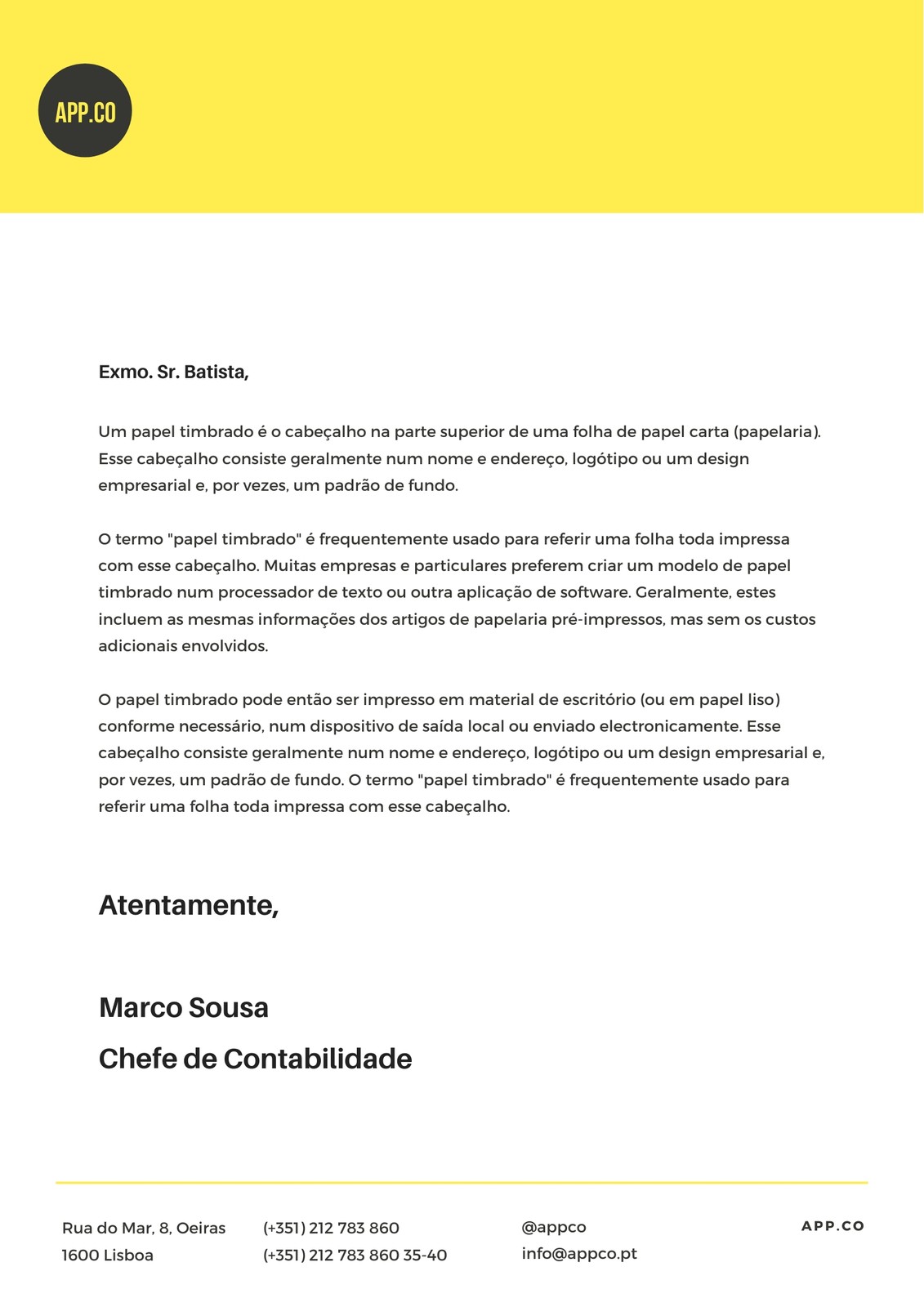 APP.CO

Exmo. Sr. Batista,

Um papel timbrado é o cabeçalho na parte superior de uma folha de papel carta (papelaria). Esse cabeçalho consiste geralmente num nome e endereço, logótipo ou um design empresarial e, por vezes, um padrão de fundo.

O termo "papel timbrado" é frequentemente usado para referir uma folha toda impressa com esse cabeçalho. Muitas empresas e particulares preferem criar um modelo de papel timbrado num processador de texto ou outra aplicação de software. Geralmente, estes incluem as mesmas informações dos artigos de papelaria pré-impressos, mas sem os custos adicionais envolvidos.

O papel timbrado pode então ser impresso em material de escritório (ou em papel liso) conforme necessário, num dispositivo de saída local ou enviado electronicamente. Esse cabeçalho consiste geralmente num nome e endereço, logótipo ou um design empresarial e, por vezes, um padrão de fundo. O termo "papel timbrado" é frequentemente usado para referir uma folha toda impressa com esse cabeçalho.

Atentamente,

Marco Sousa
Chefe de Contabilidade

Rua do Mar, 8, Oeiras
1600 Lisboa

(+351) 212 783 860
(+351) 212 783 860 35-40

@appco
info@appco.pt

APP.CO